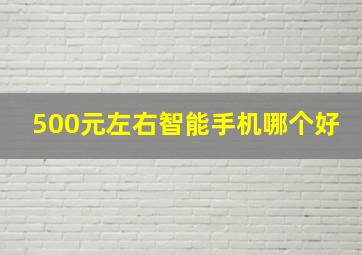 500元左右智能手机哪个好